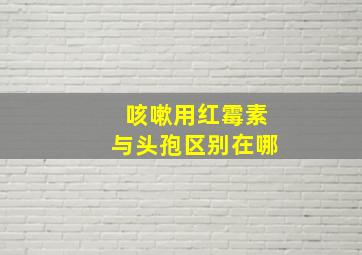 咳嗽用红霉素
与头孢区别在哪